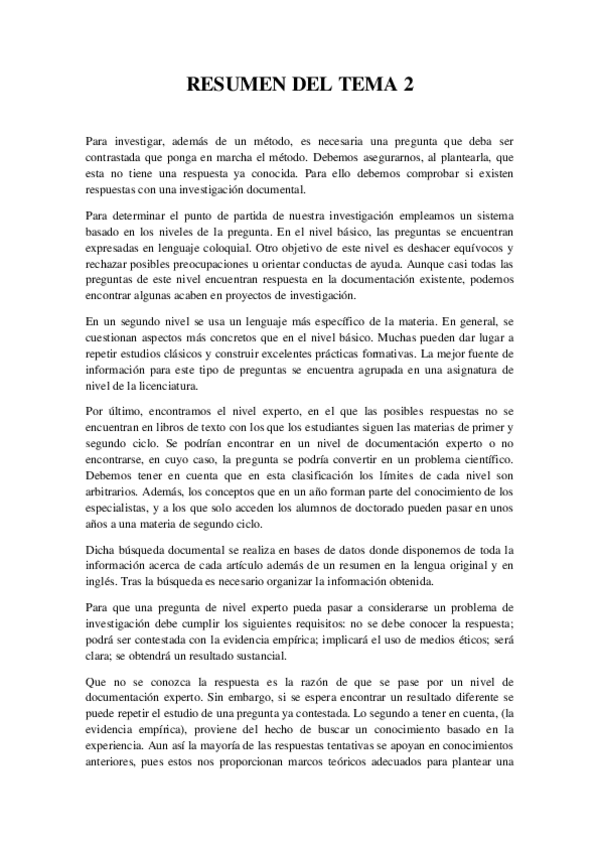 RESUMEN DEL TEMA 2

Para investigar, además de un método, es necesaria una pregunta que deba ser contrastada que ponga en marcha el método. Debemos asegurarnos, al plantearla, que esta no tiene una respuesta ya conocida. Para ello debemos comprobar si existen respuestas con una investigación documental.

Para determinar el punto de partida de nuestra investigación empleamos un sistema basado en los niveles de la pregunta. En el nivel básico, las preguntas se encuentran expresadas en lenguaje coloquial. Otro objetivo de este nivel es deshacer equívocos y rechazar posibles preocupaciones u orientar conductas de ayuda. Aunque casi todas las preguntas de este nivel encuentran respuesta en la documentación existente, podemos encontrar algunas acaben en proyectos de investigación.

En un segundo nivel se usa un lenguaje más específico de la materia. En general, se cuestionan aspectos más concretos que en el nivel básico. Muchas pueden dar lugar a repetir estudios clásicos y construir excelentes prácticas formativas. La mejor fuente de información para este tipo de preguntas se encuentra agrupada en una asignatura de nivel de la licenciatura.

Por último, encontramos el nivel experto, en el que las posibles respuestas no se encuentran en libros de texto con los que los estudiantes siguen las materias de primer y segundo ciclo. Se podrían encontrar en un nivel de documentación experto o no encontrarse, en cuyo caso, la pregunta se podría convertir en un problema científico. Debemos tener en cuenta que en esta clasificación los límites de cada nivel son arbitrarios. Además, los conceptos que en un año forman parte del conocimiento de los especialistas, y a los que solo acceden los alumnos de doctorado pueden pasar en unos años a una materia de segundo ciclo.

Dicha búsqueda documental se realiza en bases de datos donde disponemos de toda la información acerca de cada artículo además de un resumen en la lengua original y en inglés. Tras la búsqueda es necesario organizar la información obtenida.

Para que una pregunta de nivel experto pueda pasar a considerarse un problema de investigación debe cumplir los siguientes requisitos: no se debe conocer la respuesta; podrá ser contestada con la evidencia empírica; implicará el uso de medios éticos; será clara; se obtendrá un resultado sustancial.

Que no se conozca la respuesta es la razón de que se pase por un nivel de documentación experto. Sin embargo, si se espera encontrar un resultado diferente se puede repetir el estudio de una pregunta ya contestada. Lo segundo a tener en cuenta, (la evidencia empírica), proviene del hecho de buscar un conocimiento basado en la experiencia. Aun así la mayoría de las respuestas tentativas se apoyan en conocimientos anteriores, pues estos nos proporcionan marcos teóricos adecuados para plantear una